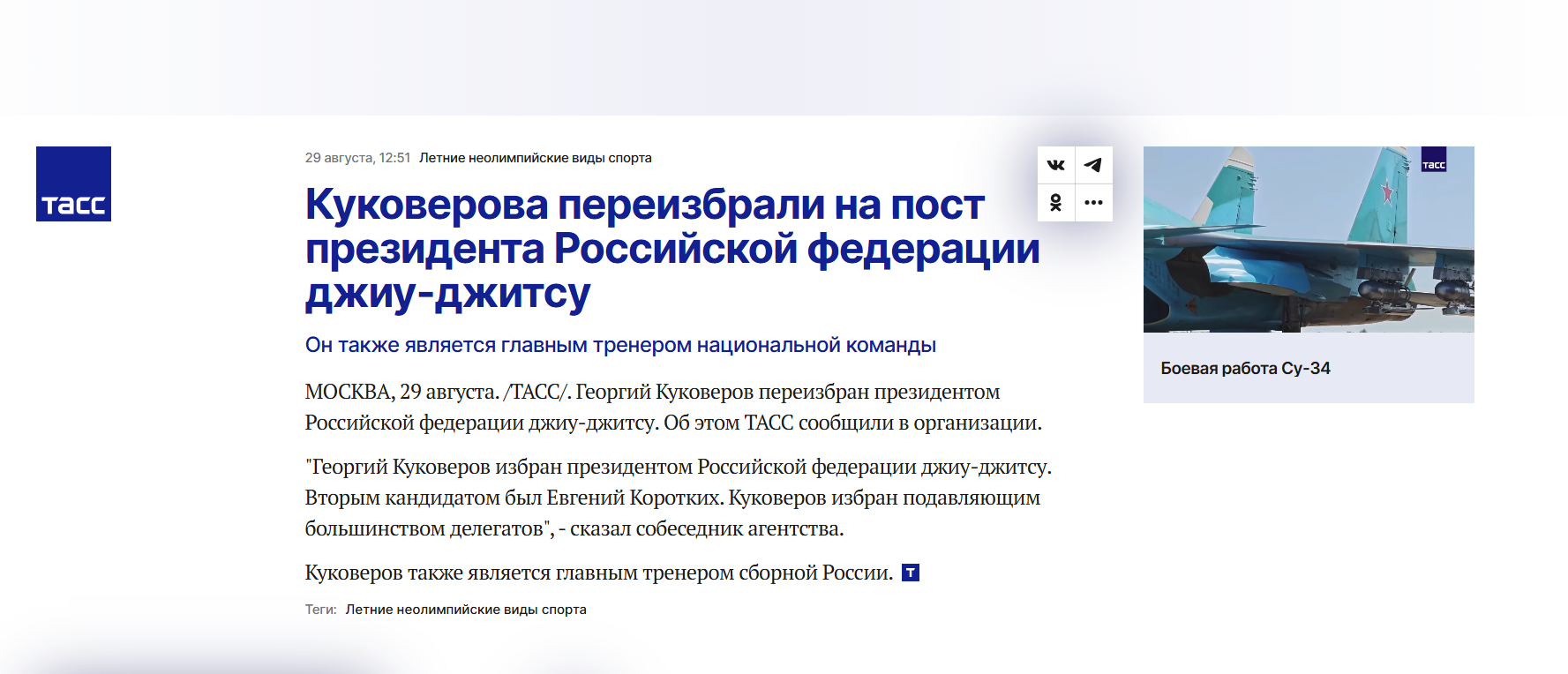 ТАСС

29 августа, 12:51 Летние неолимпийские виды спорта

Куковерова переизбрали на пост президента Российской федерации джиу-джитсу

Он также является главным тренером национальной команды

МОСКВА, 29 августа. /ТАСС/. Георгий Куковеров переизбран президентом Российской федерации джиу-джитсу. Об этом ТАСС сообщили в организации.

"Георгий Куковеров избран президентом Российской федерации джиу-джитсу. Вторым кандидатом был Евгений Коротких. Куковеров избран подавляющим большинством делегатов", - сказал собеседник агентства.

Куковеров также является главным тренером сборной России. Т

Теги: Летние неолимпийские виды спорта

ТАСС

Боевая работа Су-34